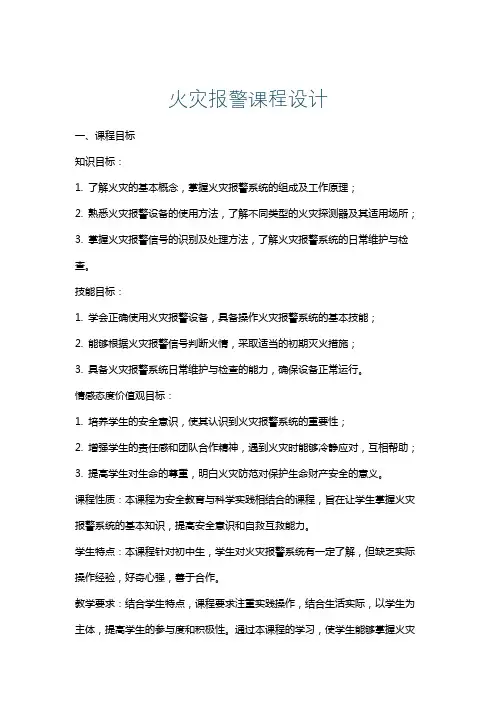 火灾报警课程设计

一、课程目标

知识目标：

1. 了解火灾的基本概念，掌握火灾报警系统的组成及工作原理；

2. 熟悉火灾报警设备的使用方法，了解不同类型的火灾探测器及其适用场所；

3. 掌握火灾报警信号的识别及处理方法，了解火灾报警系统的日常维护与检查。

技能目标：

1. 学会正确使用火灾报警设备，具备操作火灾报警系统的基本技能；

2. 能够根据火灾报警信号判断火情，采取适当的初期灭火措施；

3. 具备火灾报警系统日常维护与检查的能力，确保设备正常运行。

情感态度价值观目标：

1. 培养学生的安全意识，使其认识到火灾报警系统的重要性；

2. 增强学生的责任感和团队合作精神，遇到火灾时能够冷静应对，互相帮助；

3. 提高学生对生命的尊重，明白火灾防范对保护生命财产安全的意义。

课程性质：本课程为安全教育与科学实践相结合的课程，旨在让学生掌握火灾报警系统的基本知识，提高安全意识和自救互救能力。

学生特点：本课程针对初中生，学生对火灾报警系统有一定了解，但缺乏实际操作经验，好奇心强，善于合作。

教学要求：结合学生特点，课程要求注重实践操作，结合生活实际，以学生为主体，提高学生的参与度和积极性。通过本课程的学习，使学生能够掌握火灾